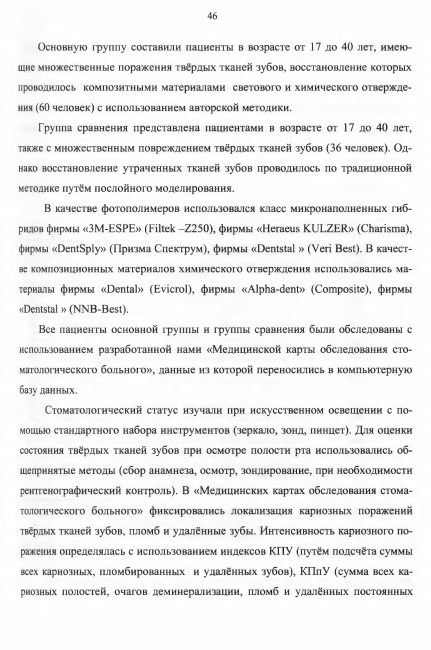 46

Основную группу составили пациенты в возрасте от 17 до 40 лет, имеющие множественные поражения твёрдых тканей зубов, восстановление которых проводилось композитными материалами светового и химического отверждения (60 человек) с использованием авторской методики.

Группа сравнения представлена пациентами в возрасте от 17 до 40 лет, также с множественным повреждением твёрдых тканей зубов (36 человек). Однако восстановление утраченных тканей зубов проводилось по традиционной методике путём послойного моделирования.

В качестве фотополимеров использовался класс микронаполненных гибридов фирмы «3M-ESPE» (Filtek –Z250), фирмы «Heraeus KULZER» (Charisma), фирмы «DentSply» (Призма Спектрум), фирмы «Dentstal » (Veri Best). В качестве композиционных материалов химического отверждения использовались материалы фирмы «Dental» (Evicrol), фирмы «Alpha-dent» (Composite), фирмы «Dentstal » (NNB-Best).

Все пациенты основной группы и группы сравнения были обследованы с использованием разработанной нами «Медицинской карты обследования стоматологического больного», данные из которой переносились в компьютерную базу данных.

Стоматологический статус изучали при искусственном освещении с помощью стандартного набора инструментов (зеркало, зонд, пинцет). Для оценки состояния твёрдых тканей зубов при осмотре полости рта использовались общепринятые методы (сбор анамнеза, осмотр, зондирование, при необходимости рентгенографический контроль). В «Медицинских картах обследования стоматологического больного» фиксировались локализация кариозных поражений твёрдых тканей зубов, пломб и удалённые зубы. Интенсивность кариозного поражения определялась с использованием индексов КПУ (путём подсчёта суммы всех кариозных, пломбированных и удалённых зубов), КПпУ (сумма всех кариозных полостей, очагов деминерализации, пломб и удалённых постоянных